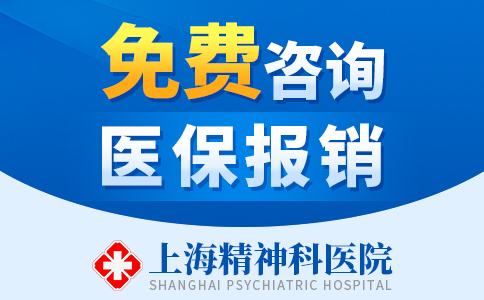 免费咨询
医保报销

上海精神科医院
SHANGHAI PSYCHIATRIC HOSPITAL